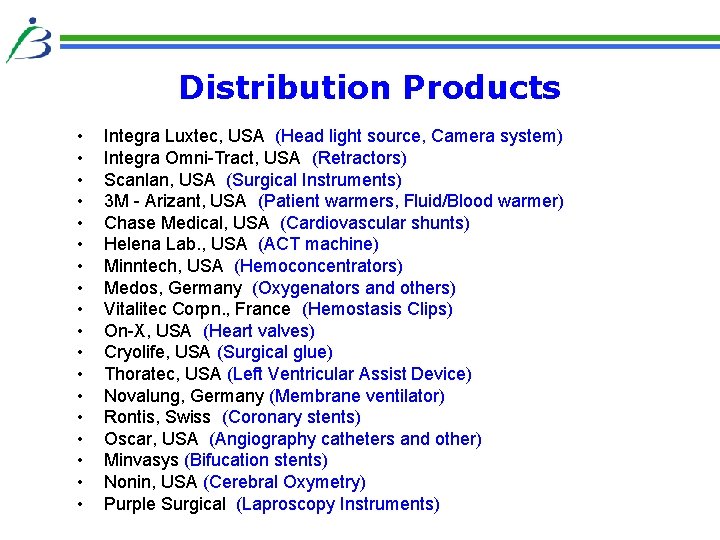 Distribution Products

• Integra Luxtec, USA (Head light source, Camera system)
• Integra Omni-Tract, USA (Retractors)
• Scanlan, USA (Surgical Instruments)
• 3M - Arizant, USA (Patient warmers, Fluid/Blood warmer)
• Chase Medical, USA (Cardiovascular shunts)
• Helena Lab., USA (ACT machine)
• Minntech, USA (Hemoconcentrators)
• Medos, Germany (Oxygenators and others)
• Vitalitec Corpn., France (Hemostasis Clips)
• On-X, USA (Heart valves)
• Cryolife, USA (Surgical glue)
• Thoratec, USA (Left Ventricular Assist Device)
• Novalung, Germany (Membrane ventilator)
• Rontis, Swiss (Coronary stents)
• Oscar, USA (Angiography catheters and other)
• Minvasys (Bifucation stents)
• Nonin, USA (Cerebral Oxymetry)
• Purple Surgical (Laproscopy Instruments)